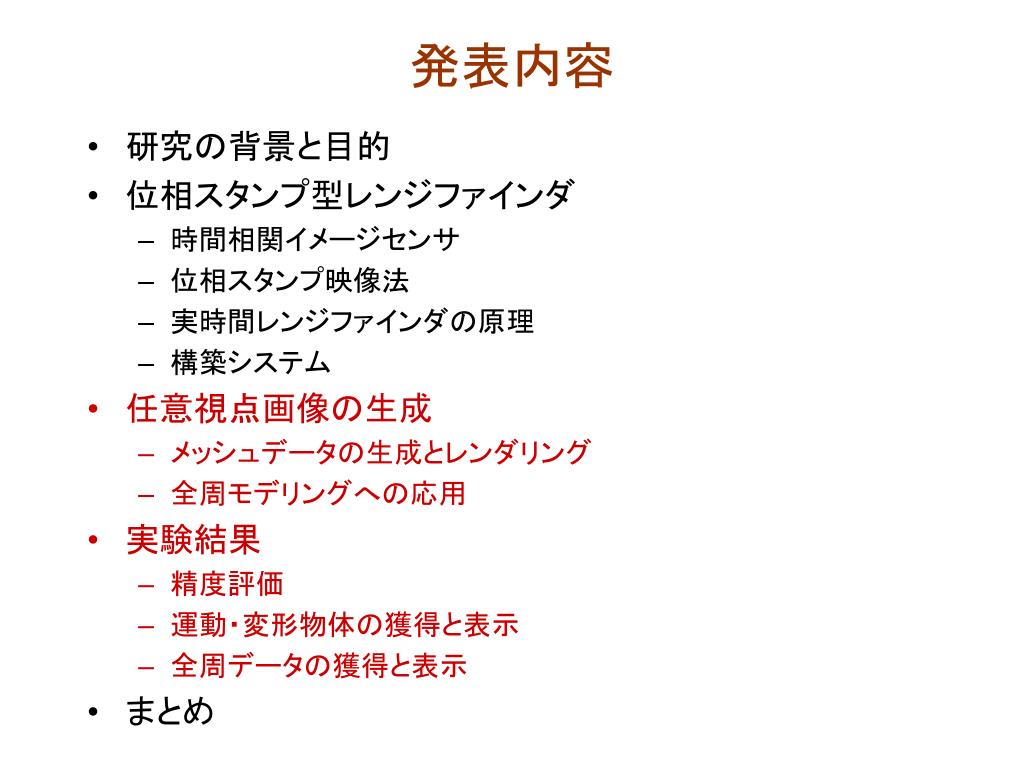 発表内容

• 研究の背景と目的
• 位相スタンプ型レンジファインダ
  – 時間相関イメージセンサ
  – 位相スタンプ映像法
  – 実時間レンジファインダの原理
  – 構築システム
• 任意視点画像の生成
  – メッシュデータの生成とレンダリング
  – 全周モデリングへの応用
• 実験結果
  – 精度評価
  – 運動・変形物体の獲得と表示
  – 全周データの獲得と表示
• まとめ